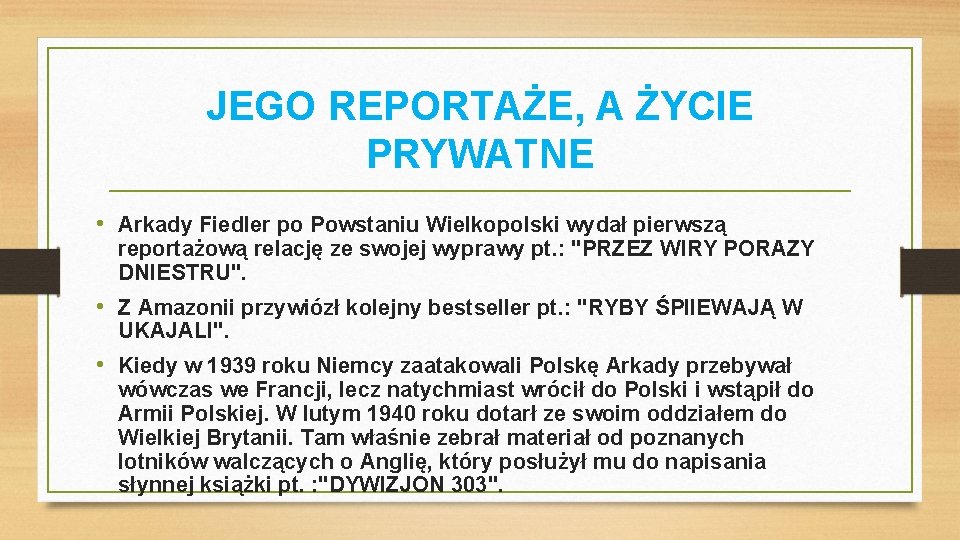 JEGO REPORTAŻE, A ŻYCIE PRYWATNE

• Arkady Fiedler po Powstaniu Wielkopolski wydał pierwszą reportażową relację ze swojej wyprawy pt.: "PRZEZ WIRY PORAZY DNIESTRU".

• Z Amazonii przywiózł kolejny bestseller pt.: "RYBY ŚPIIEWAJĄ W UKAJALI".

• Kiedy w 1939 roku Niemcy zaatakowali Polskę Arkady przebywał wówczas we Francji, lecz natychmiast wrócił do Polski i wstąpił do Armii Polskiej. W lutym 1940 roku dotarł ze swoim oddziałem do Wielkiej Brytanii. Tam właśnie zebrał materiał od poznanych lotników walczących o Anglię, który posłużył mu do napisania słynnej książki pt. :"DYWIZJON 303".